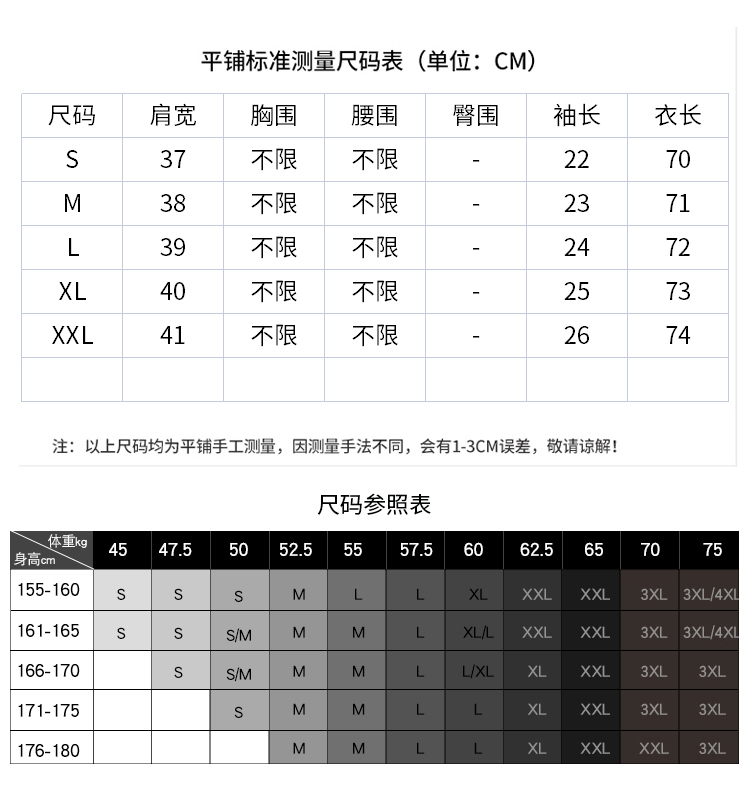 平铺标准测量尺码表（单位：CM）

| 尺码 | 肩宽 | 胸围 | 腰围 | 臀围 | 袖长 | 衣长 |
|---|---|---|---|---|---|---|
| S | 37 | 不限 | 不限 | - | 22 | 70 |
| M | 38 | 不限 | 不限 | - | 23 | 71 |
| L | 39 | 不限 | 不限 | - | 24 | 72 |
| XL | 40 | 不限 | 不限 | - | 25 | 73 |
| XXL | 41 | 不限 | 不限 | - | 26 | 74 |
| | | | | | | |

注：以上尺码均为平铺手工测量，因测量手法不同，会有1-3CM误差，敬请谅解！

尺码参照表

| 体重kg 身高cm | 45 | 47.5 | 50 | 52.5 | 55 | 57.5 | 60 | 62.5 | 65 | 70 | 75 |
|---|---|---|---|---|---|---|---|---|---|---|---|
| 155-160 | S | S | S | M | L | L | XL | XXL | XXL | 3XL | 3XL/4XL |
| 161-165 | S | S | S/M | M | M | L | XL/L | XXL | XXL | 3XL | 3XL/4XL |
| 166-170 | | S | S/M | M | M | L | L/XL | XL | XXL | 3XL | 3XL |
| 171-175 | | | S | M | M | L | L | XL | XXL | 3XL | 3XL |
| 176-180 | | | | M | M | L | L | XL | XXL | XXL | 3XL |